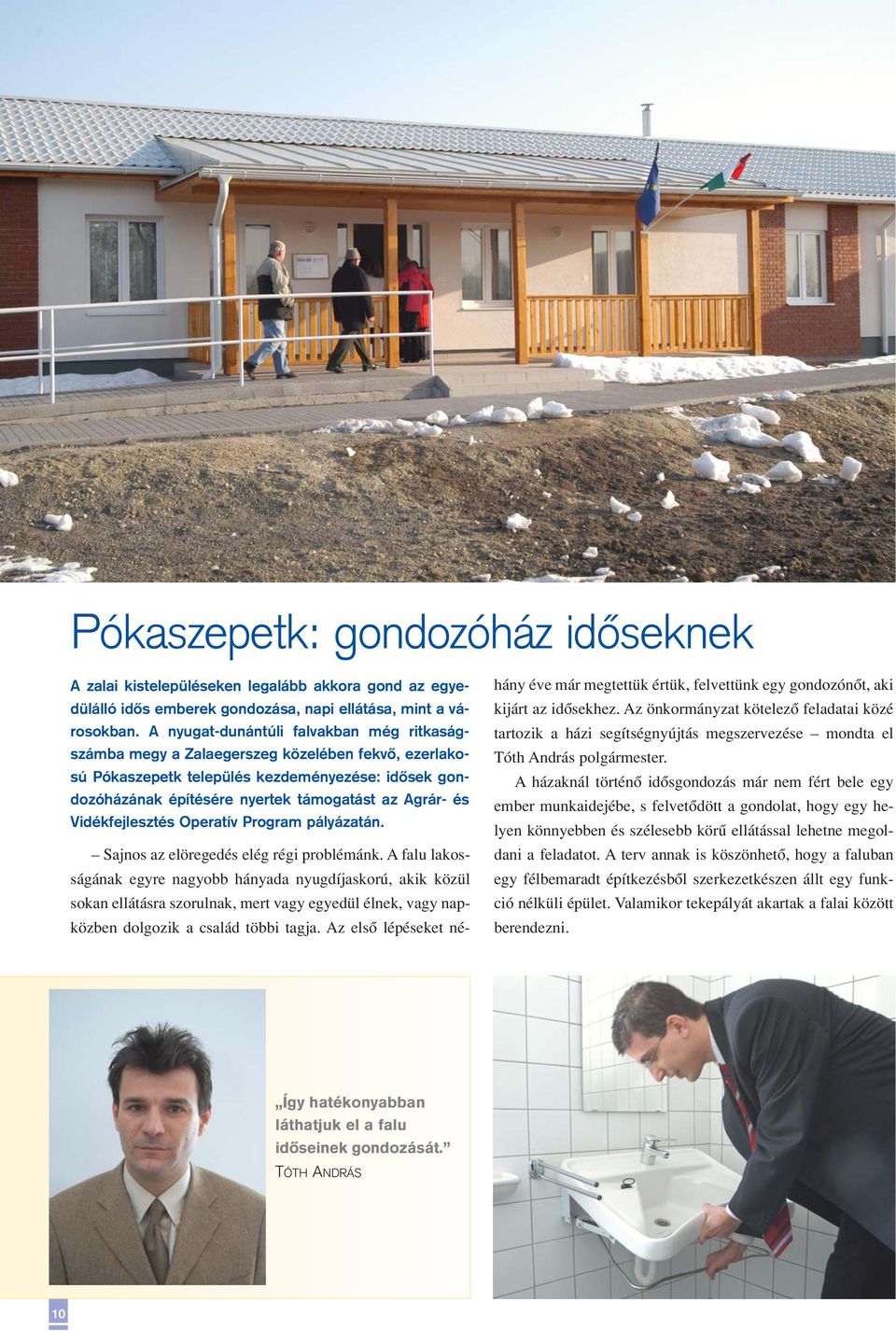 Pókaszepetk: gondozóház időseknek

A zalai kistelepüléseken legalább akkora gond az egyedülálló idős emberek gondozása, napi ellátása, mint a városokban. A nyugat-dunántúli falvakban még ritkaságszámba megy a Zalaegerszeg közelében fekvő, ezerlakosú Pókaszepetk település kezdeményezése: idősek gondozóházának építésére nyertek támogatást az Agrár- és Vidékfejlesztés Operatív Program pályázatán.

– Sajnos az elöregedés elég régi problémánk. A falu lakosságának egyre nagyobb hányada nyugdíjaskorú, akik közül sokan ellátásra szorulnak, mert vagy egyedül élnek, vagy napközben dolgozik a család többi tagja. Az első lépéseket néhány éve már megtettük értük, felvettünk egy gondozónőt, aki kijárt az idősekhez. Az önkormányzat kötelező feladatai közé tartozik a házi segítségnyújtás megszervezése – mondta el Tóth András polgármester.

A házaknál történő idősgondozás már nem fért bele egy ember munkaidejébe, s felvetődött a gondolat, hogy egy helyen könnyebben és szélesebb körű ellátással lehetne megoldani a feladatot. A terv annak is köszönhető, hogy a faluban egy félbemaradt építkezésből szerkezetkészen állt egy funkció nélküli épület. Valamikor tekepályát akartak a falai között berendezni.

„Így hatékonyabban láthatjuk el a falu időseinek gondozását.”
TÓTH ANDRÁS

10